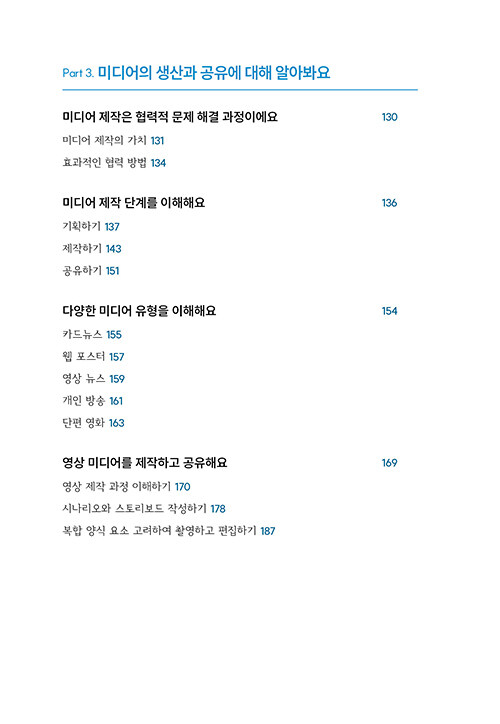 Part 3. 미디어의 생산과 공유에 대해 알아봐요

미디어 제작은 협력적 문제 해결 과정이에요 130

미디어 제작의 가치 131

효과적인 협력 방법 134

미디어 제작 단계를 이해해요 136

기획하기 137

제작하기 143

공유하기 151

다양한 미디어 유형을 이해해요 154

카드뉴스 155

웹 포스터 157

영상 뉴스 159

개인 방송 161

단편 영화 163

영상 미디어를 제작하고 공유해요 169

영상 제작 과정 이해하기 170

시나리오와 스토리보드 작성하기 178

복합 양식 요소 고려하여 촬영하고 편집하기 187